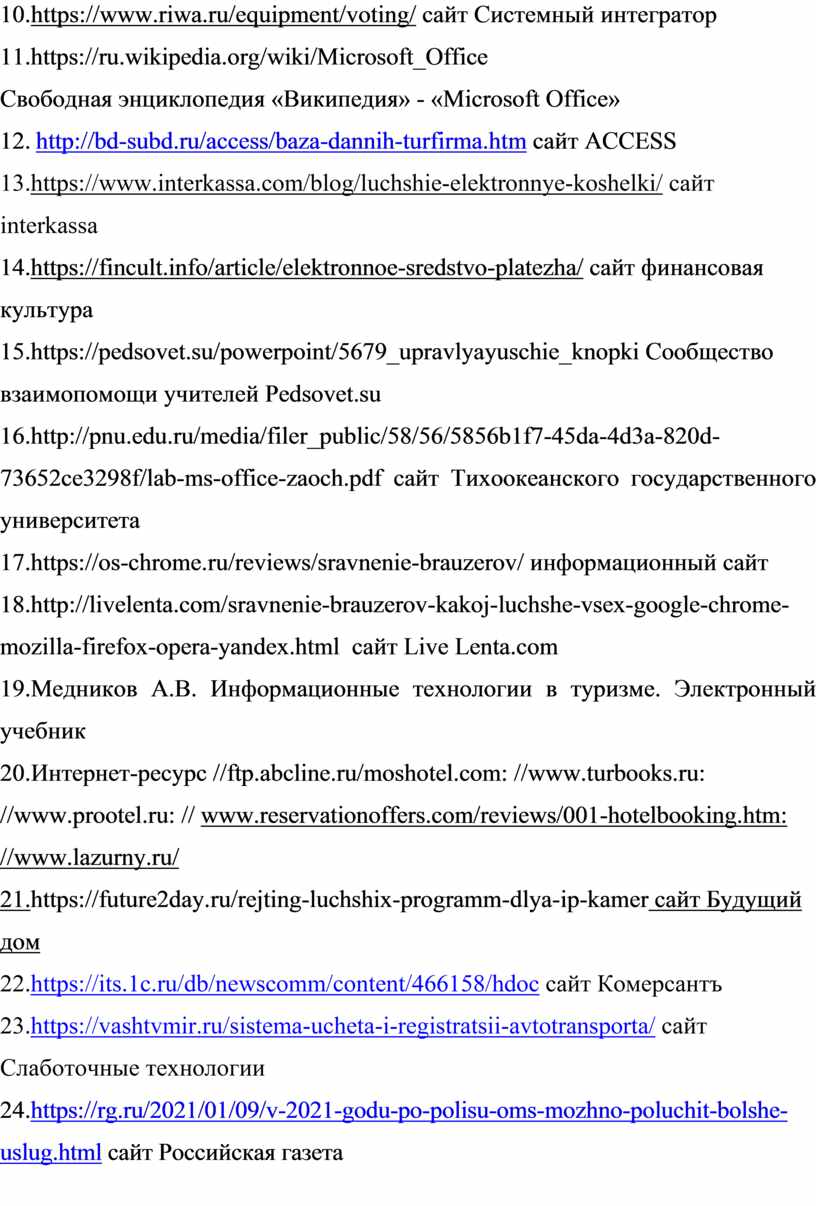 10.https://www.riwa.ru/equipment/voting/ сайт Системный интегратор
11.https://ru.wikipedia.org/wiki/Microsoft_Office
Свободная энциклопедия «Википедия» - «Microsoft Office»
12. http://bd-subd.ru/access/baza-dannih-turfirma.htm сайт ACCESS
13.https://www.interkassa.com/blog/luchshie-elektronnye-koshelki/ сайт interkassa
14.https://fincult.info/article/elektronnoe-sredstvo-platezha/ сайт финансовая культура
15.https://pedsovet.su/powerpoint/5679_upravlyayuschie_knopki Сообщество взаимопомощи учителей Pedsovet.su
16.http://pnu.edu.ru/media/filer_public/58/56/5856b1f7-45da-4d3a-820d-73652ce3298f/lab-ms-office-zaoch.pdf сайт Тихоокеанского государственного университета
17.https://os-chrome.ru/reviews/sravnenie-brauzerov/ информационный сайт
18.http://livelenta.com/sravnenie-brauzerov-kakoj-luchshe-vsex-google-chrome-mozilla-firefox-opera-yandex.html сайт Live Lenta.com
19.Медников А.В. Информационные технологии в туризме. Электронный учебник
20.Интернет-ресурс //ftp.abcline.ru/moshotel.com: //www.turbooks.ru: //www.prootel.ru: // www.reservationoffers.com/reviews/001-hotelbooking.htm: //www.lazurny.ru/
21.https://future2day.ru/rejting-luchshix-programm-dlya-ip-kamer сайт Будущий дом
22.https://its.1c.ru/db/newscomm/content/466158/hdoc сайт Комерсантъ
23.https://vashtvmir.ru/sistema-ucheta-i-registratsii-avtotransporta/ сайт Слаботочные технологии
24.https://rg.ru/2021/01/09/v-2021-godu-po-polisu-oms-mozhno-poluchit-bolshe-uslug.html сайт Российская газета